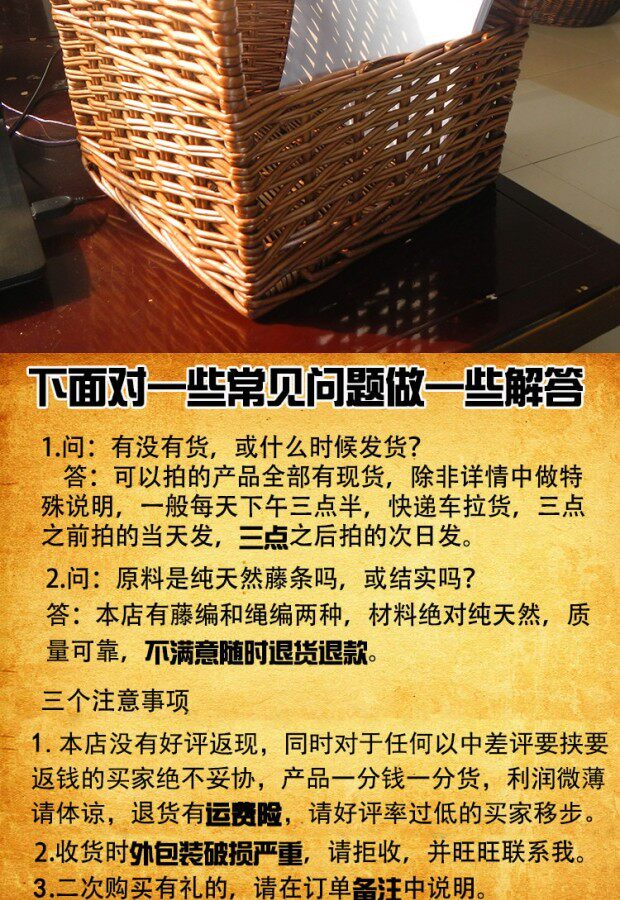 下面对一些常见问题做一些解答

1.问：有没有货，或什么时候发货?
答：可以拍的产品全部有现货，除非详情中做特殊说明，一般每天下午三点半，快递车拉货，三点之前拍的当天发，三点之后拍的次日发。

2.问：原料是纯天然藤条吗，或结实吗?
答：本店有藤编和绳编两种，材料绝对纯天然，质量可靠，不满意随时退货退款。

三个注意事项

1.本店没有好评返现，同时对于任何以中差评要挟要返钱的买家绝不妥协，产品一分钱一分货，利润微薄请体谅，退货有运费险，请好评率过低的买家移步。

2.收货时外包装破损严重，请拒收，并旺旺联系我。

3.二次购买有礼的，请在订单备注中说明。